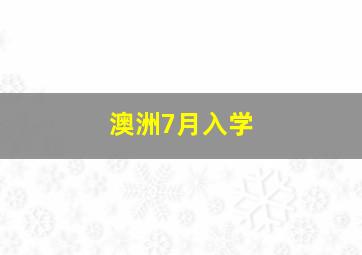 澳洲7月入学